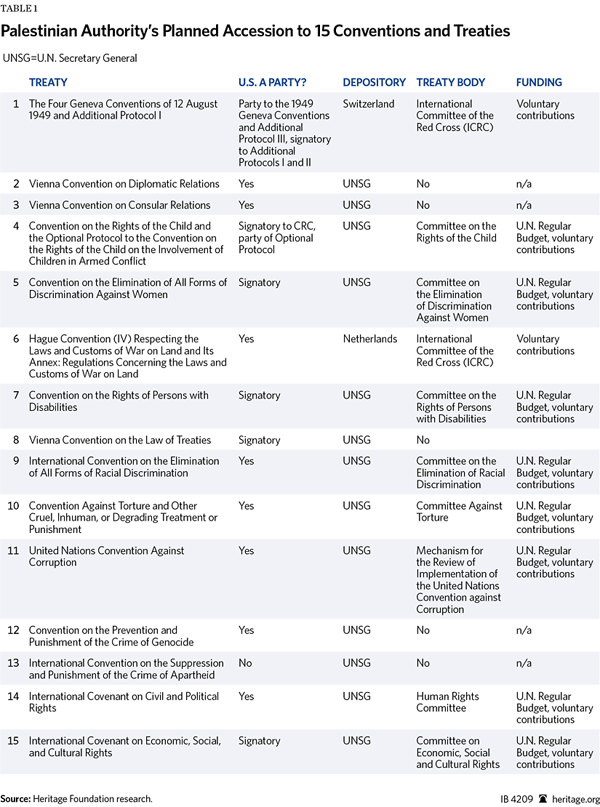 TABLE 1

Palestinian Authority's Planned Accession to 15 Conventions and Treaties

UNSG=U.N. Secretary General

| | TREATY | U.S. A PARTY? | DEPOSITORY | TREATY BODY | FUNDING |
|---|---|---|---|---|---|
| 1 | The Four Geneva Conventions of 12 August 1949 and Additional Protocol I | Party to the 1949 Geneva Conventions and Additional Protocol III, signatory to Additional Protocols I and II | Switzerland | International Committee of the Red Cross (ICRC) | Voluntary contributions |
| 2 | Vienna Convention on Diplomatic Relations | Yes | UNSG | No | n/a |
| 3 | Vienna Convention on Consular Relations | Yes | UNSG | No | n/a |
| 4 | Convention on the Rights of the Child and the Optional Protocol to the Convention on the Rights of the Child on the Involvement of Children in Armed Conflict | Signatory to CRC, party of Optional Protocol | UNSG | Committee on the Rights of the Child | U.N. Regular Budget, voluntary contributions |
| 5 | Convention on the Elimination of All Forms of Discrimination Against Women | Signatory | UNSG | Committee on the Elimination of Discrimination Against Women | U.N. Regular Budget, voluntary contributions |
| 6 | Hague Convention (IV) Respecting the Laws and Customs of War on Land and Its Annex: Regulations Concerning the Laws and Customs of War on Land | Yes | Netherlands | International Committee of the Red Cross (ICRC) | Voluntary contributions |
| 7 | Convention on the Rights of Persons with Disabilities | Signatory | UNSG | Committee on the Rights of Persons with Disabilities | U.N. Regular Budget, voluntary contributions |
| 8 | Vienna Convention on the Law of Treaties | Signatory | UNSG | No | |
| 9 | International Convention on the Elimination of All Forms of Racial Discrimination | Yes | UNSG | Committee on the Elimination of Racial Discrimination | U.N. Regular Budget, voluntary contributions |
| 10 | Convention Against Torture and Other Cruel, Inhuman, or Degrading Treatment or Punishment | Yes | UNSG | Committee Against Torture | U.N. Regular Budget, voluntary contributions |
| 11 | United Nations Convention Against Corruption | Yes | UNSG | Mechanism for the Review of Implementation of the United Nations Convention against Corruption | U.N. Regular Budget, voluntary contributions |
| 12 | Convention on the Prevention and Punishment of the Crime of Genocide | Yes | UNSG | No | n/a |
| 13 | International Convention on the Suppression and Punishment of the Crime of Apartheid | No | UNSG | No | n/a |
| 14 | International Covenant on Civil and Political Rights | Yes | UNSG | Human Rights Committee | U.N. Regular Budget, voluntary contributions |
| 15 | International Covenant on Economic, Social, and Cultural Rights | Signatory | UNSG | Committee on Economic, Social and Cultural Rights | U.N. Regular Budget, voluntary contributions |

Source: Heritage Foundation research.

IB 4209 heritage.org